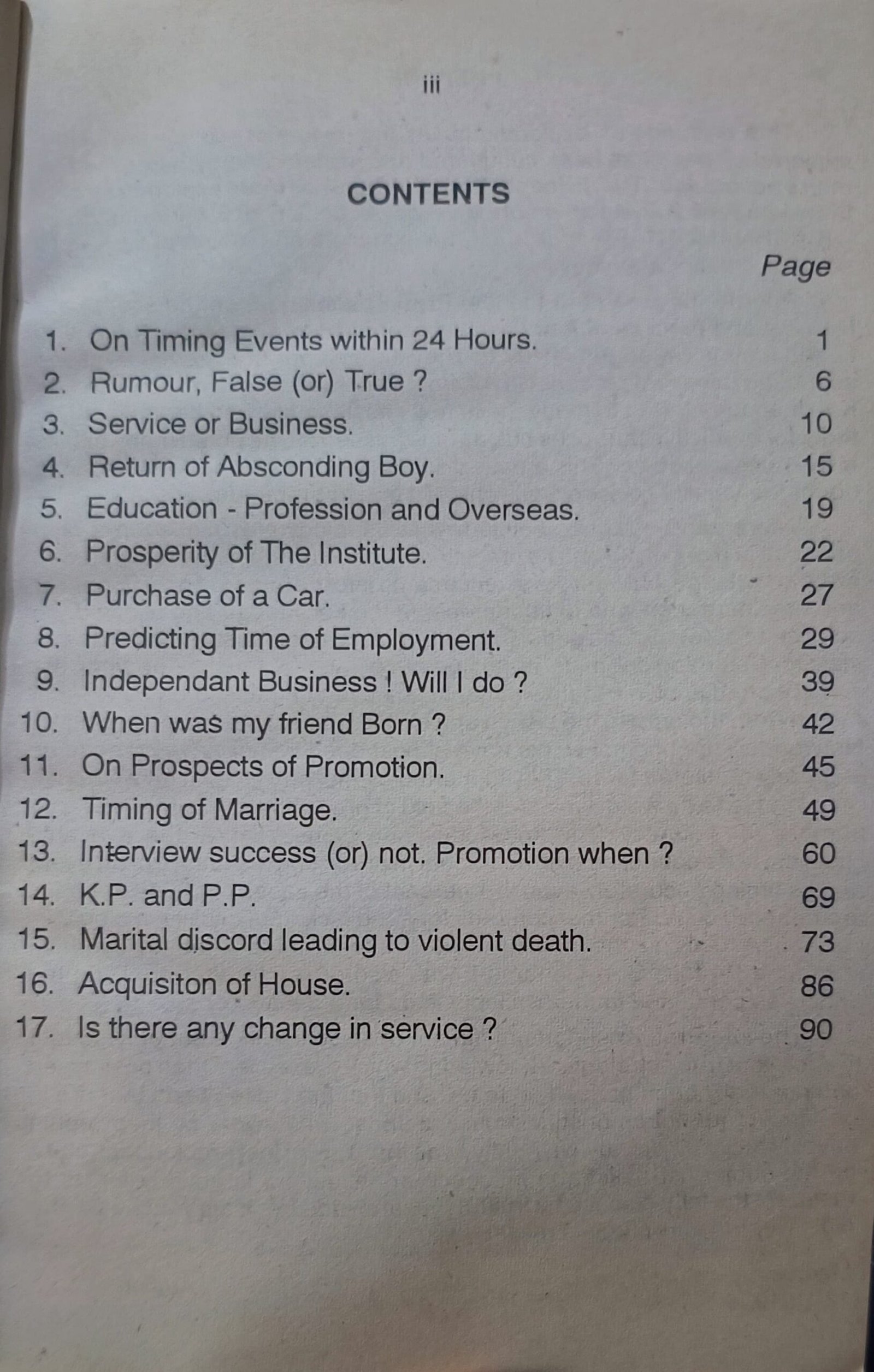 iii

CONTENTS

Page

1. On Timing Events within 24 Hours. 1
2. Rumour, False (or) True ? 6
3. Service or Business. 10
4. Return of Absconding Boy. 15
5. Education - Profession and Overseas. 19
6. Prosperity of The Institute. 22
7. Purchase of a Car. 27
8. Predicting Time of Employment. 29
9. Independant Business ! Will I do ? 39
10. When was my friend Born ? 42
11. On Prospects of Promotion. 45
12. Timing of Marriage. 49
13. Interview success (or) not. Promotion when ? 60
14. K.P. and P.P. 69
15. Marital discord leading to violent death. 73
16. Acquisiton of House. 86
17. Is there any change in service ? 90